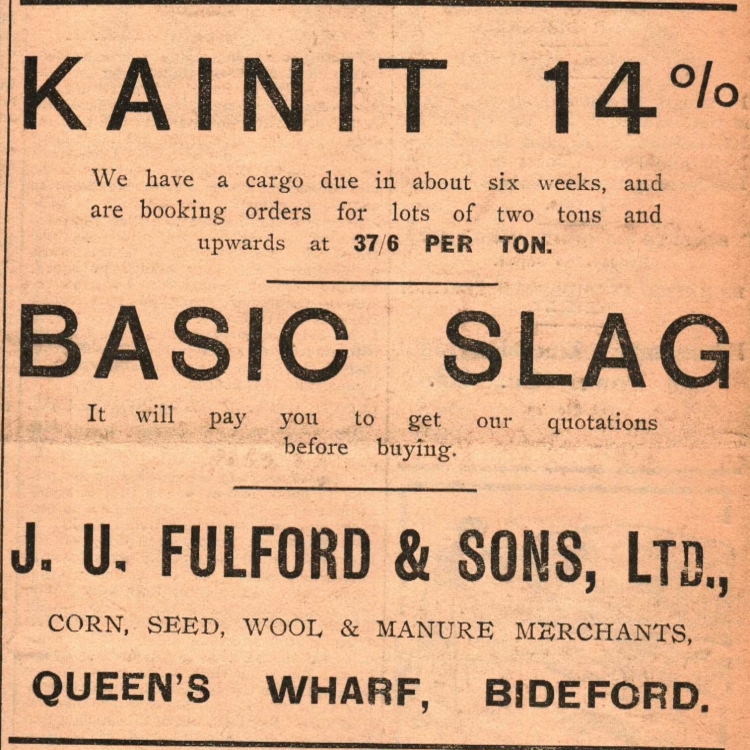 KAINIT 14%

We have a cargo due in about six weeks, and are booking orders for lots of two tons and upwards at 37/6 PER TON.

BASIC SLAG

It will pay you to get our quotations before buying.

J. U. FULFORD & SONS, LTD.,

CORN, SEED, WOOL & MANURE MERCHANTS,

QUEEN'S WHARF, BIDEFORD.